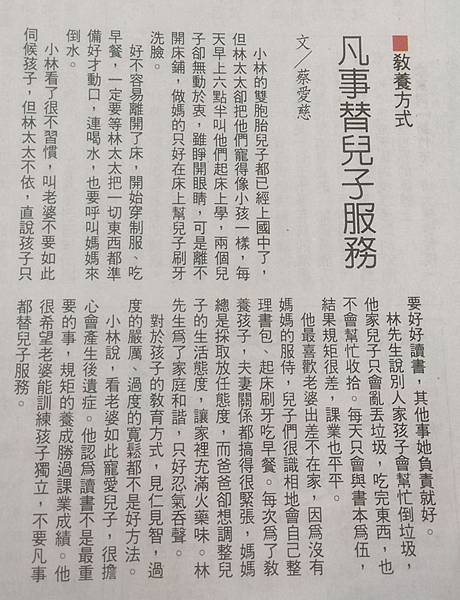 教養方式

凡事替兒子服務

文／蔡愛慈

小林的雙胞胎兒子都已經上國中了，但林太太卻把他們寵得像小孩一樣，每天早上六點半叫他們起床上學，兩個兒子卻無動於衷，雖睜開眼睛，可是離不開床鋪，做媽的只好在床上幫兒子刷牙洗臉。

好不容易離開了床，開始穿制服、吃早餐，一定要等林太太把一切東西都準備好才動口，連喝水，也要呼叫媽媽來倒水。

小林看了很不習慣，叫老婆不要如此伺候孩子，但林太太不依，直說孩子只要好好讀書，其他事她負責就好。

林先生說別人家孩子會幫忙倒垃圾，他家兒子只會亂丟垃圾，吃完東西，也不會幫忙收拾。每天只會與書本為伍，結果規矩很差，課業也平平。

他最喜歡老婆出差不在家，因為沒有媽媽的服侍，兒子們很識相地會自己整理書包、起床刷牙吃早餐。每次為了教養孩子，夫妻關係都搞得很緊張，媽媽總是採取放任態度，而爸爸卻想調整兒子的生活態度，讓家裡充滿火藥味。林先生為了家庭和諧，只好忍氣吞聲。

對於孩子的教育方式，見仁見智，過度的嚴厲、過度的寬鬆都不是好方法。

小林說，看老婆如此寵愛兒子，很擔心會產生後遺症。他認為讀書不是最重要的事，規矩的養成勝過課業成績。他很希望老婆能訓練孩子獨立，不要凡事都替兒子服務。